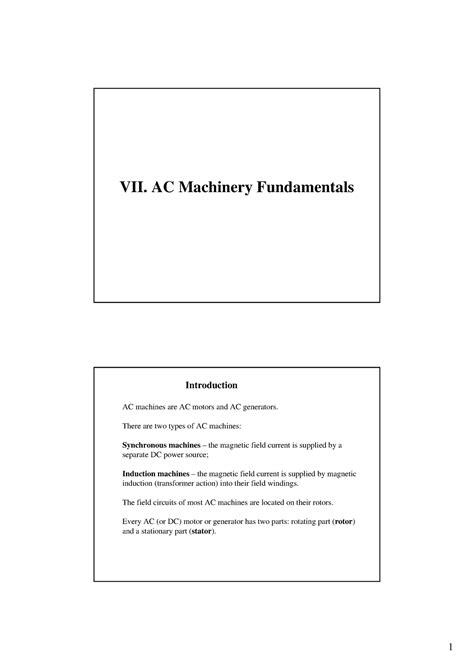 VII. AC Machinery Fundamentals

Introduction

AC machines are AC motors and AC generators.

There are two types of AC machines:

Synchronous machines – the magnetic field current is supplied by a separate DC power source;

Induction machines – the magnetic field current is supplied by magnetic induction (transformer action) into their field windings.

The field circuits of most AC machines are located on their rotors.

Every AC (or DC) motor or generator has two parts: rotating part (rotor) and a stationary part (stator).

1